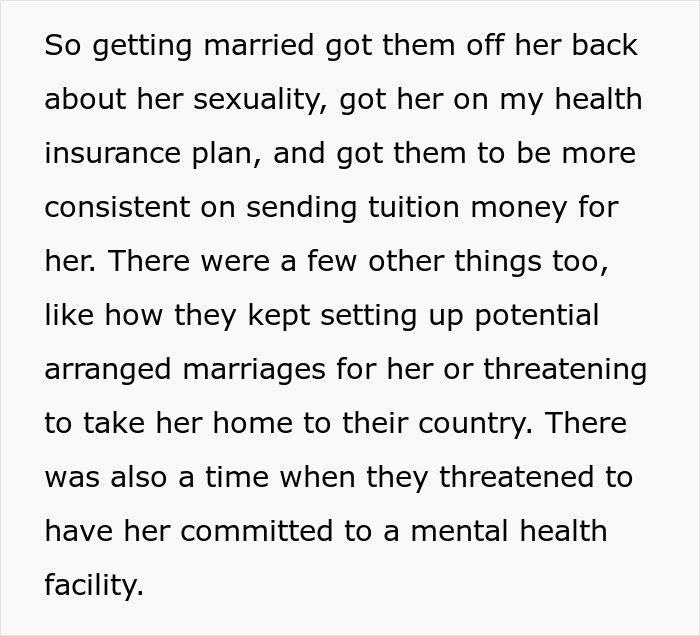 So getting married got them off her back about her sexuality, got her on my health insurance plan, and got them to be more consistent on sending tuition money for her. There were a few other things too, like how they kept setting up potential arranged marriages for her or threatening to take her home to their country. There was also a time when they threatened to have her committed to a mental health facility.